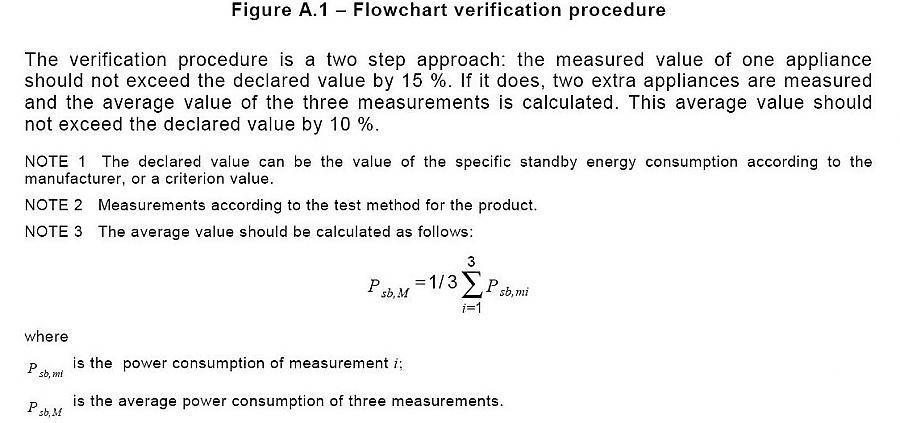 Figure A.1 – Flowchart verification procedure

The verification procedure is a two step approach: the measured value of one appliance should not exceed the declared value by 15 %. If it does, two extra appliances are measured and the average value of the three measurements is calculated. This average value should not exceed the declared value by 10 %.

NOTE 1 The declared value can be the value of the specific standby energy consumption according to the manufacturer, or a criterion value.

NOTE 2 Measurements according to the test method for the product.

NOTE 3 The average value should be calculated as follows:

$P_{sb,M} = 1/3 \sum_{i=1}^{3} P_{sb,mi}$

where

$P_{sb,mi}$ is the power consumption of measurement $i$;

$P_{sb,M}$ is the average power consumption of three measurements.